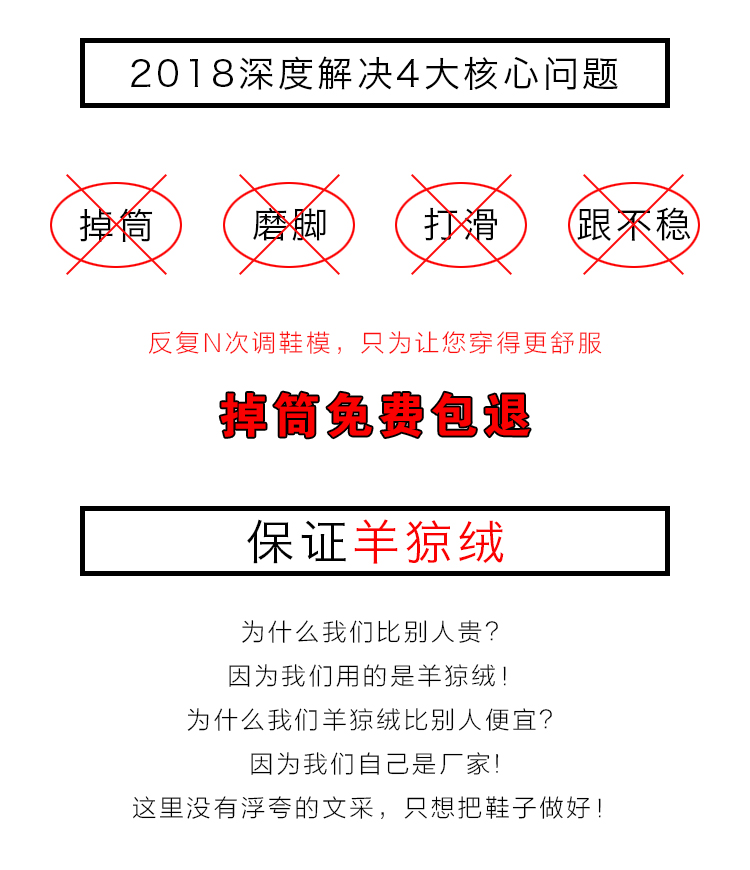 2018深度解决4大核心问题

掉筒

磨脚

打滑

跟不稳

反复N次调鞋模，只为让您穿得更舒服

掉筒免费包退

保证羊猄绒

为什么我们比别人贵?
因为我们用的是羊猄绒!
为什么我们羊猄绒比别人便宜?
因为我们自己是厂家!
这里没有浮夸的文采，只想把鞋子做好!